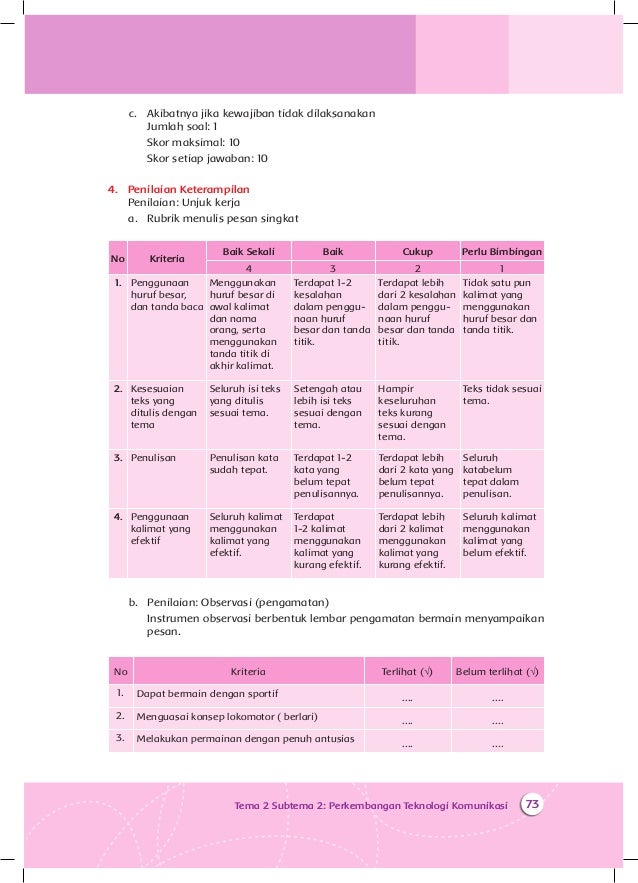 c. Akibatnya jika kewajiban tidak dilaksanakan
Jumlah soal: 1
Skor maksimal: 10
Skor setiap jawaban: 10

4. Penilaian Keterampilan
Penilaian: Unjuk kerja
a. Rubrik menulis pesan singkat

| No | Kriteria | Baik Sekali | Baik | Cukup | Perlu Bimbingan |
|---|---|---|---|---|---|
| | | 4 | 3 | 2 | 1 |
| 1. | Penggunaan huruf besar, dan tanda baca | Menggunakan huruf besar di awal kalimat dan nama orang, serta menggunakan tanda titik di akhir kalimat. | Terdapat 1-2 kesalahan dalam penggunaan huruf besar dan tanda titik. | Terdapat lebih dari 2 kesalahan dalam penggunaan huruf besar dan tanda titik. | Tidak satu pun kalimat yang menggunakan huruf besar dan tanda titik. |
| 2. | Kesesuaian teks yang ditulis dengan tema | Seluruh isi teks yang ditulis sesuai tema. | Setengah atau lebih isi teks sesuai dengan tema. | Hampir keseluruhan teks kurang sesuai dengan tema. | Teks tidak sesuai tema. |
| 3. | Penulisan | Penulisan kata sudah tepat. | Terdapat 1-2 kata yang belum tepat penulisannya. | Terdapat lebih dari 2 kata yang belum tepat penulisannya. | Seluruh katabelum tepat dalam penulisan. |
| 4. | Penggunaan kalimat yang efektif | Seluruh kalimat menggunakan kalimat yang efektif. | Terdapat 1-2 kalimat menggunakan kalimat yang kurang efektif. | Terdapat lebih dari 2 kalimat menggunakan kalimat yang kurang efektif. | Seluruh kalimat menggunakan kalimat yang belum efektif. |

b. Penilaian: Observasi (pengamatan)
Instrumen observasi berbentuk lembar pengamatan bermain menyampaikan pesan.

| No | Kriteria | Terlihat (√) | Belum terlihat (√) |
|---|---|---|---|
| 1. | Dapat bermain dengan sportif | .... | .... |
| 2. | Menguasai konsep lokomotor ( berlari) | .... | .... |
| 3. | Melakukan permainan dengan penuh antusias | .... | .... |

Tema 2 Subtema 2: Perkembangan Teknologi Komunikasi 73